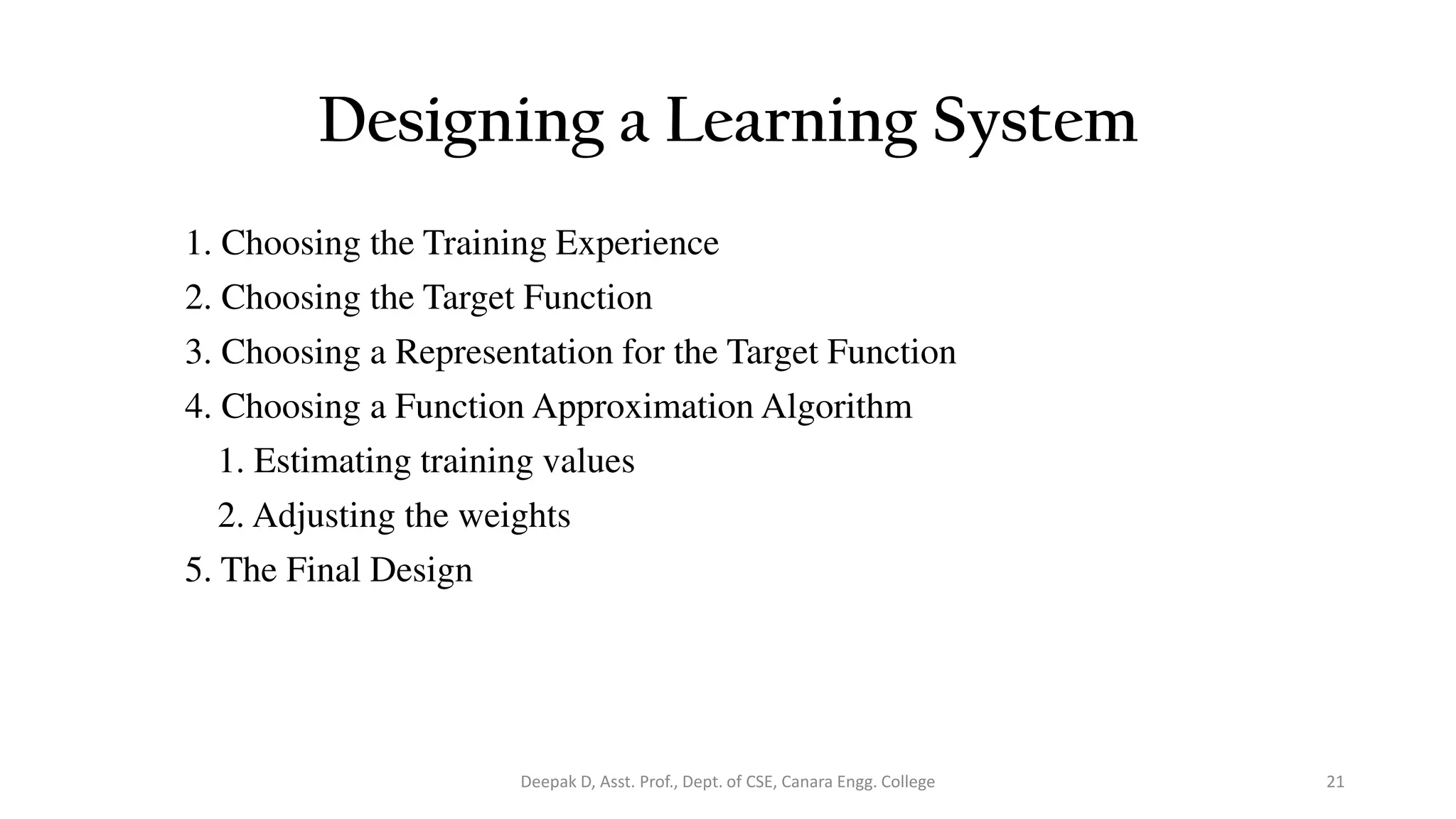 Designing a Learning System

1. Choosing the Training Experience
2. Choosing the Target Function
3. Choosing a Representation for the Target Function
4. Choosing a Function Approximation Algorithm
   1. Estimating training values
   2. Adjusting the weights
5. The Final Design

Deepak D, Asst. Prof., Dept. of CSE, Canara Engg. College

21